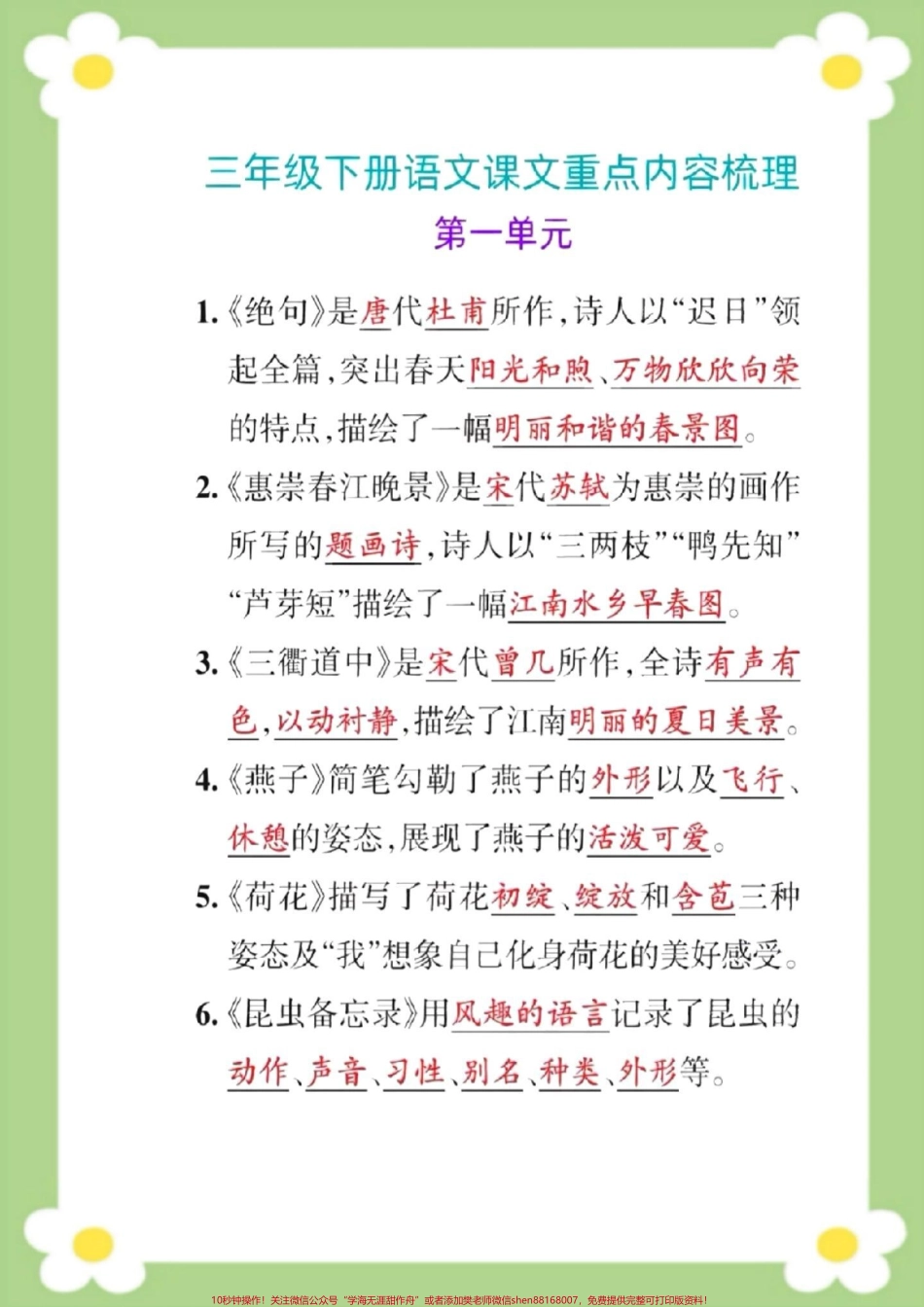 三年级下册语文课文重点内容梳理

第一单元

1.《绝句》是唐代杜甫所作，诗人以“迟日”领起全篇，突出春天阳光和煦、万物欣欣向荣的特点，描绘了一幅明丽和谐的春景图。

2.《惠崇春江晚景》是宋代苏轼为惠崇的画作所写的题画诗，诗人以“三两枝”“鸭先知”“芦芽短”描绘了一幅江南水乡早春图。

3.《三衢道中》是宋代曾几所作，全诗有声有色，以动衬静，描绘了江南明丽的夏日美景。

4.《燕子》简笔勾勒了燕子的外形以及飞行、休憩的姿态，展现了燕子的活泼可爱。

5.《荷花》描写了荷花初绽、绽放和含苞三种姿态及“我”想象自己化身荷花的美好感受。

6.《昆虫备忘录》用风趣的语言记录了昆虫的动作、声音、习性、别名、种类、外形等。

10秒钟操作！关注微信公众号“学海无涯甜作舟”或者添加樊老师微信shen88168007，免费提供完整可打印版资料！